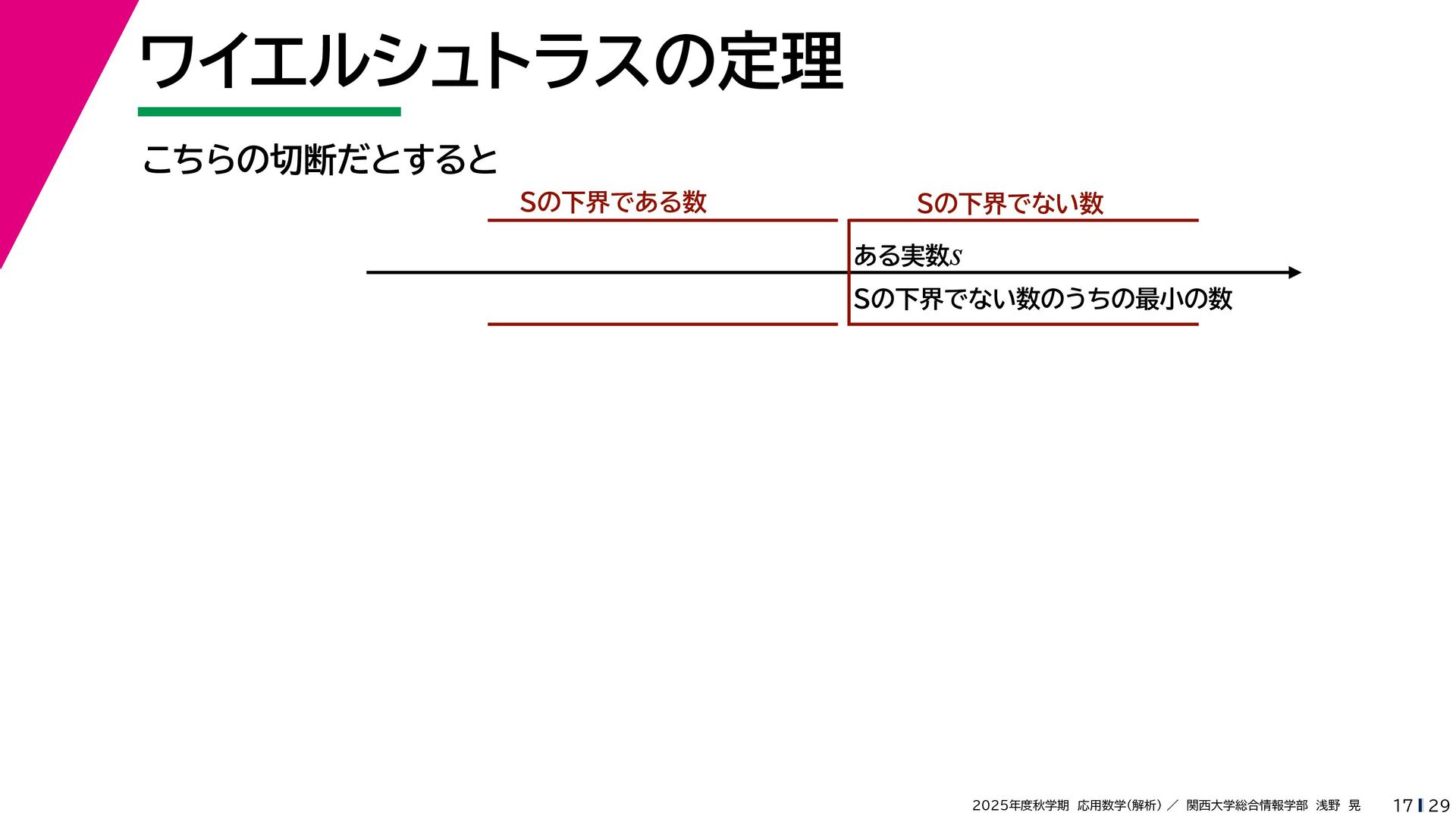 ワイエルシュトラスの定理

こちらの切断だとすると

Sの下界である数

Sの下界でない数

ある実数$s$

Sの下界でない数のうちの最小の数

2025年度秋学期 応用数学(解析)／ 関西大学総合情報学部 浅野 晃

17 29